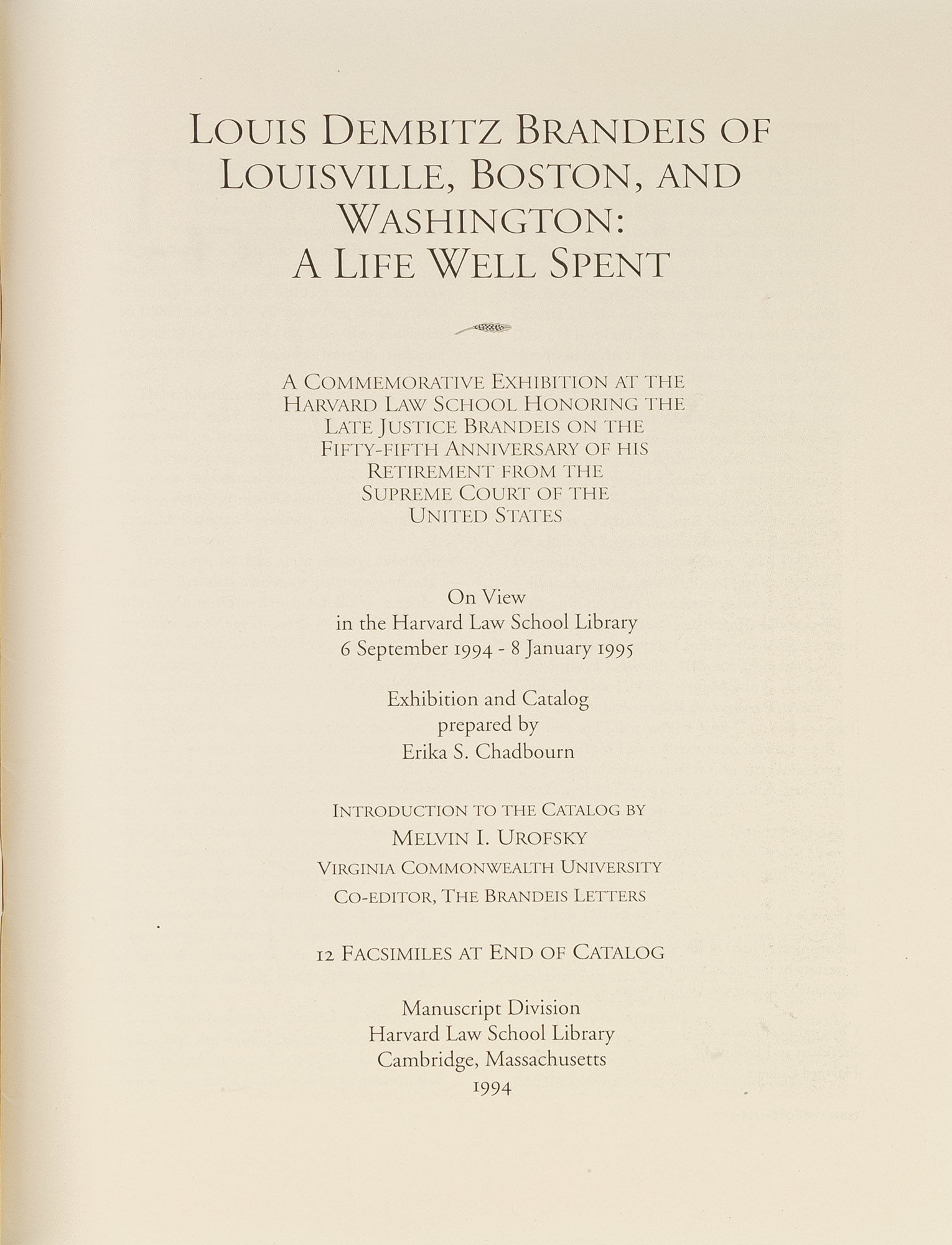 LOUIS DEMBITZ BRANDEIS OF LOUISVILLE, BOSTON, AND WASHINGTON: A LIFE WELL SPENT

A COMMEMORATIVE EXHIBITION AT THE HARVARD LAW SCHOOL HONORING THE LATE JUSTICE BRANDEIS ON THE FIFTY-FIFTH ANNIVERSARY OF HIS RETIREMENT FROM THE SUPREME COURT OF THE UNITED STATES

On View
in the Harvard Law School Library
6 September 1994 - 8 January 1995

Exhibition and Catalog
prepared by
Erika S. Chadbourn

INTRODUCTION TO THE CATALOG BY
MELVIN I. UROFSKY
VIRGINIA COMMONWEALTH UNIVERSITY
CO-EDITOR, THE BRANDEIS LETTERS

12 FACSIMILES AT END OF CATALOG

Manuscript Division
Harvard Law School Library
Cambridge, Massachusetts
1994